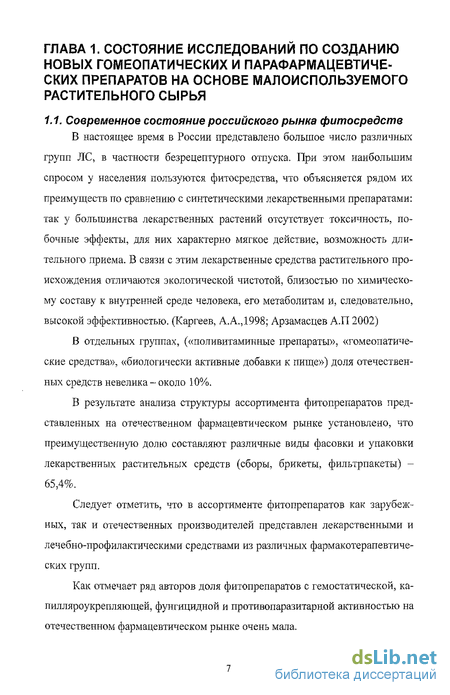 ГЛАВА 1. СОСТОЯНИЕ ИССЛЕДОВАНИЙ ПО СОЗДАНИЮ НОВЫХ ГОМЕОПАТИЧЕСКИХ И ПАРАФАРМАЦЕВТИЧЕСКИХ ПРЕПАРАТОВ НА ОСНОВЕ МАЛОИСПОЛЬЗУЕМОГО РАСТИТЕЛЬНОГО СЫРЬЯ

1.1. Современное состояние российского рынка фитосредств

В настоящее время в России представлено большое число различных групп ЛС, в частности безрецептурного отпуска. При этом наибольшим спросом у населения пользуются фитосредства, что объясняется рядом их преимуществ по сравнению с синтетическими лекарственными препаратами: так у большинства лекарственных растений отсутствует токсичность, побочные эффекты, для них характерно мягкое действие, возможность длительного приема. В связи с этим лекарственные средства растительного происхождения отличаются экологической чистотой, близостью по химическому составу к внутренней среде человека, его метаболитам и, следовательно, высокой эффективностью. (Каргеев, А.А.,1998; Арзамасцев А.П 2002)

В отдельных группах, («поливитаминные препараты», «гомеопатические средства», «биологически активные добавки к пище») доля отечественных средств невелика – около 10%.

В результате анализа структуры ассортимента фитопрепаратов представленных на отечественном фармацевтическом рынке установлено, что преимущественную долю составляют различные виды фасовки и упаковки лекарственных растительных средств (сборы, брикеты, фильтрпакеты) – 65,4%.

Следует отметить, что в ассортименте фитопрепаратов как зарубежных, так и отечественных производителей представлен лекарственными и лечебно-профилактическими средствами из различных фармакотерапевтических групп.

Как отмечает ряд авторов доля фитопрепаратов с гемостатической, капилляроукрепляющей, фунгицидной и противопаразитарной активностью на отечественном фармацевтическом рынке очень мала.

7

dsLib.net
библиотека диссертаций